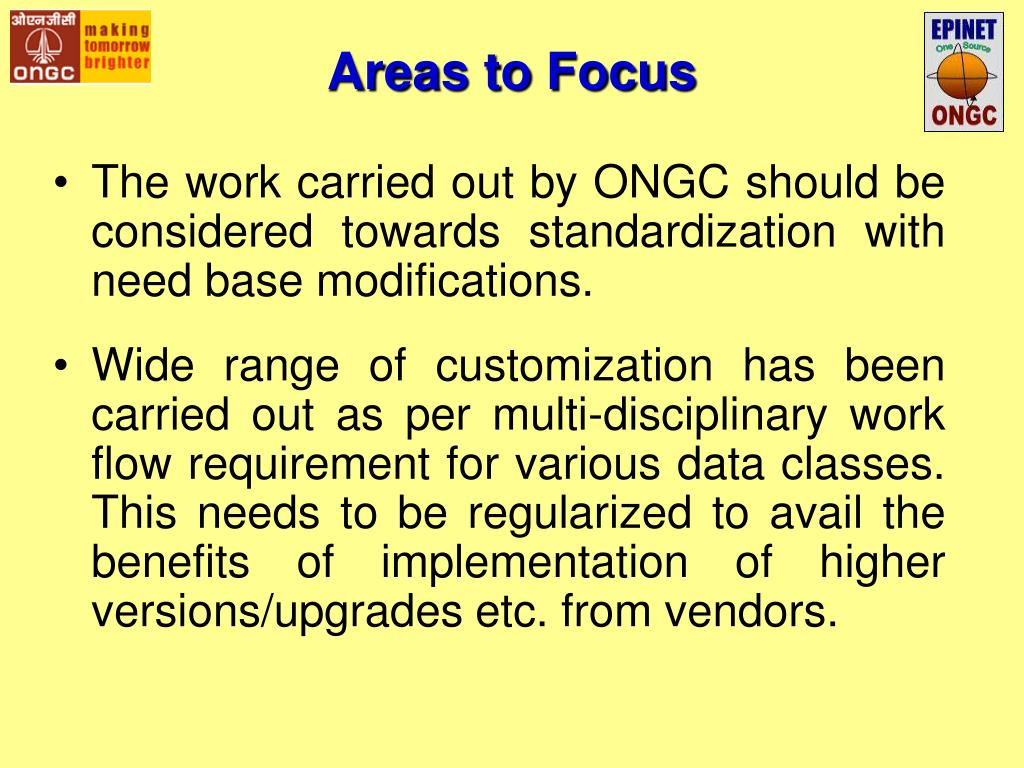 ओएनजीसी
ONGC
making tomorrow brighter

Areas to Focus

EPINET
One Source
ONGC

• The work carried out by ONGC should be considered towards standardization with need base modifications.

• Wide range of customization has been carried out as per multi-disciplinary work flow requirement for various data classes. This needs to be regularized to avail the benefits of implementation of higher versions/upgrades etc. from vendors.